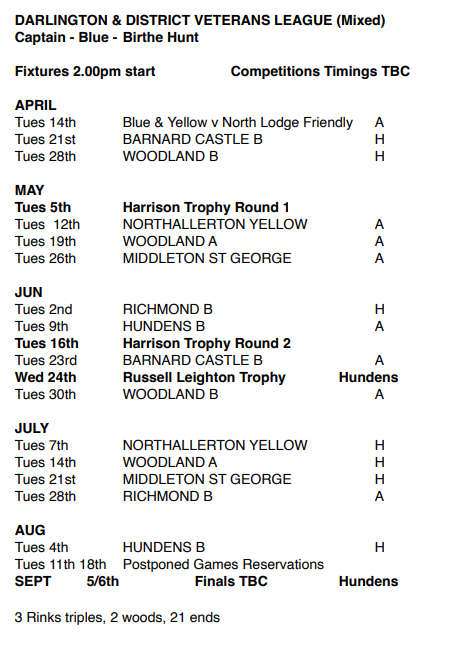 DARLINGTON & DISTRICT VETERANS LEAGUE (Mixed)
Captain - Blue - Birthe Hunt

Fixtures 2.00pm start Competitions Timings TBC

APRIL
Tues 14th Blue & Yellow v North Lodge Friendly A
Tues 21st BARNARD CASTLE B H
Tues 28th WOODLAND B H

MAY
Tues 5th Harrison Trophy Round 1
Tues 12th NORTHALLERTON YELLOW A
Tues 19th WOODLAND A A
Tues 26th MIDDLETON ST GEORGE A

JUN
Tues 2nd RICHMOND B H
Tues 9th HUNDENS B A
Tues 16th Harrison Trophy Round 2
Tues 23rd BARNARD CASTLE B A
Wed 24th Russell Leighton Trophy Hundens
Tues 30th WOODLAND B A

JULY
Tues 7th NORTHALLERTON YELLOW H
Tues 14th WOODLAND A H
Tues 21st MIDDLETON ST GEORGE H
Tues 28th RICHMOND B A

AUG
Tues 4th HUNDENS B H
Tues 11th 18th Postponed Games Reservations
SEPT 5/6th Finals TBC Hundens

3 Rinks triples, 2 woods, 21 ends